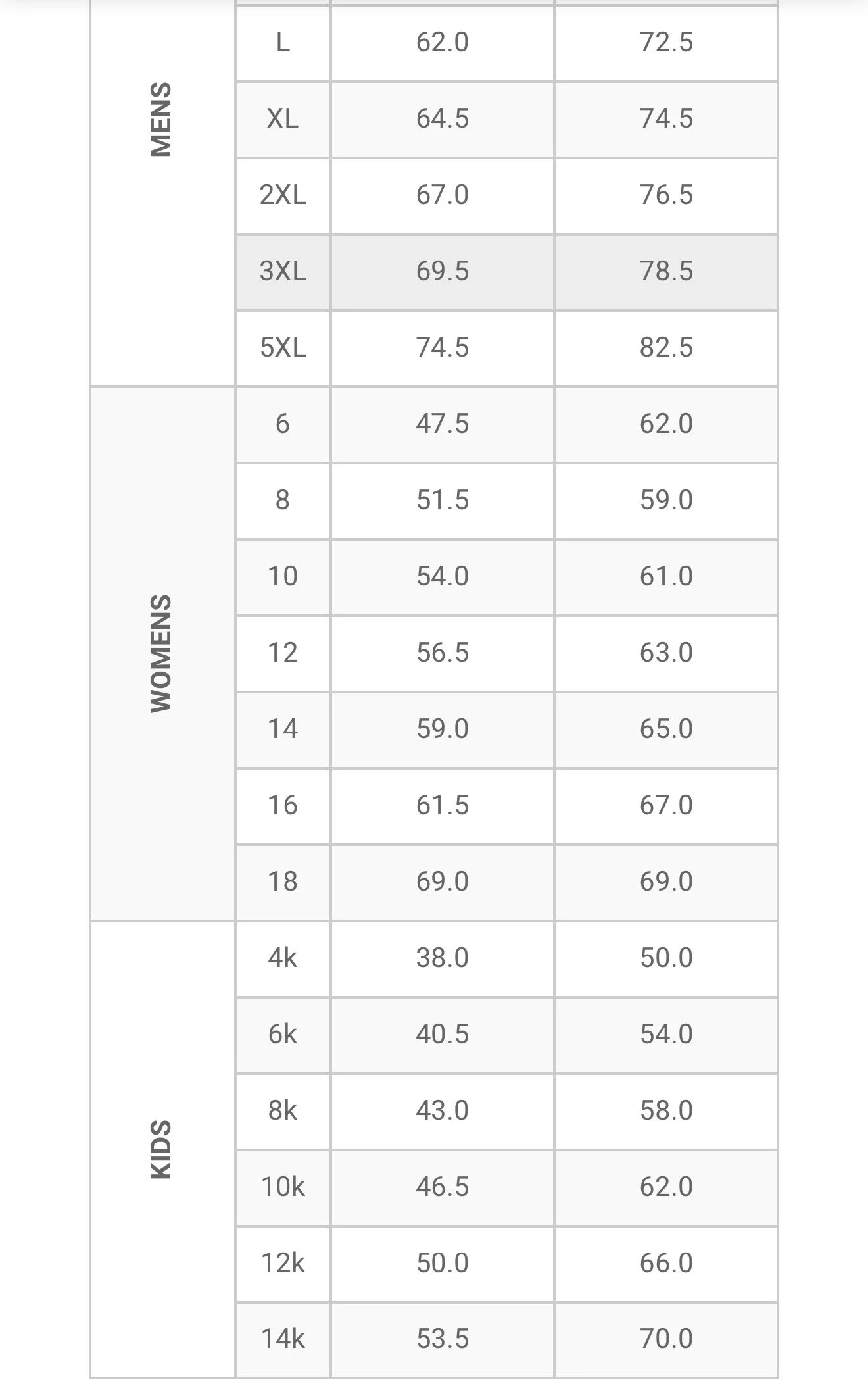 | | | | |
|---|---|---|---|
| MENS | L | 62.0 | 72.5 |
| | XL | 64.5 | 74.5 |
| | 2XL | 67.0 | 76.5 |
| | 3XL | 69.5 | 78.5 |
| | 5XL | 74.5 | 82.5 |
| WOMENS | 6 | 47.5 | 62.0 |
| | 8 | 51.5 | 59.0 |
| | 10 | 54.0 | 61.0 |
| | 12 | 56.5 | 63.0 |
| | 14 | 59.0 | 65.0 |
| | 16 | 61.5 | 67.0 |
| | 18 | 69.0 | 69.0 |
| KIDS | 4k | 38.0 | 50.0 |
| | 6k | 40.5 | 54.0 |
| | 8k | 43.0 | 58.0 |
| | 10k | 46.5 | 62.0 |
| | 12k | 50.0 | 66.0 |
| | 14k | 53.5 | 70.0 |